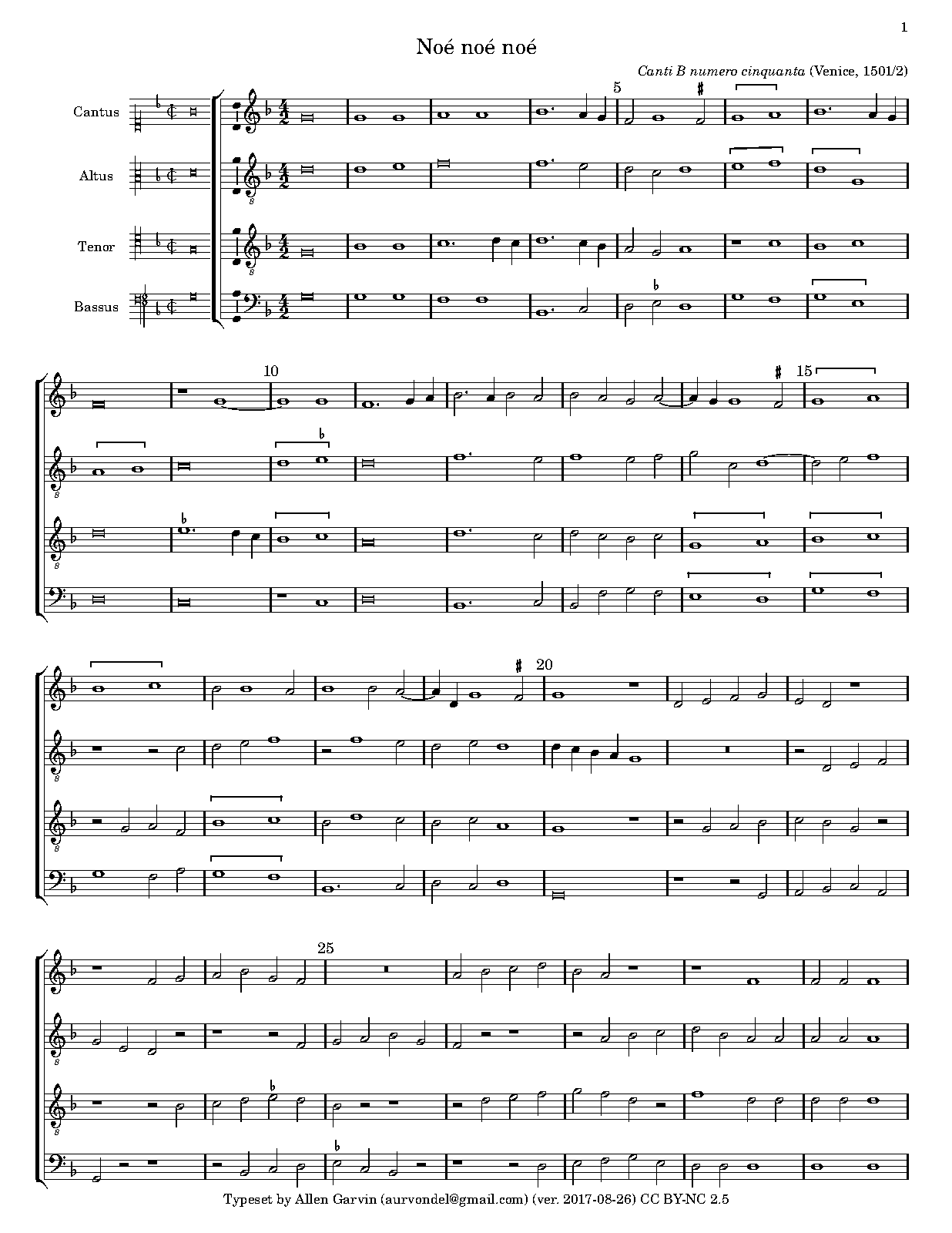 1

Noé noé noé

Canti B numero cinquanta (Venice, 1501/2)

Cantus

Altus

Tenor

Bassus

5

10

15

20

25

Typeset by Allen Garvin (aurvondel@gmail.com) (ver. 2017-08-26) CC BY-NC 2.5